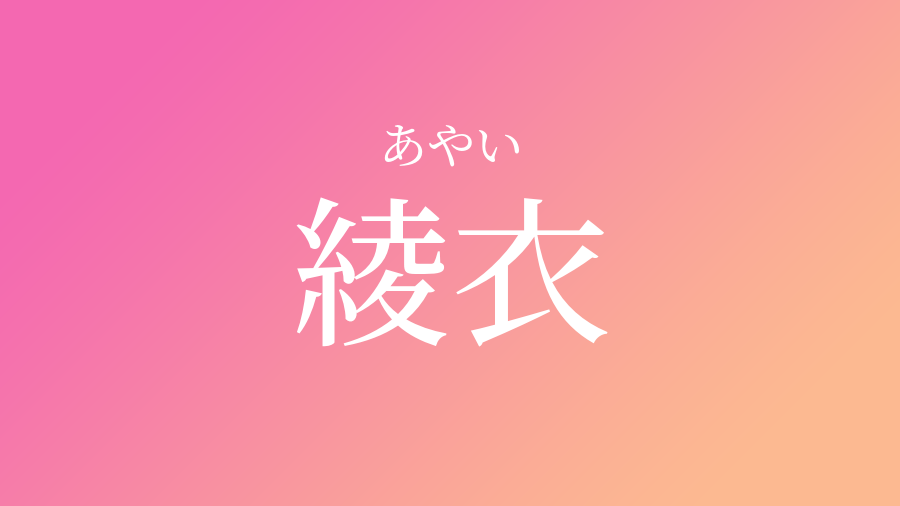 あやい
綾衣